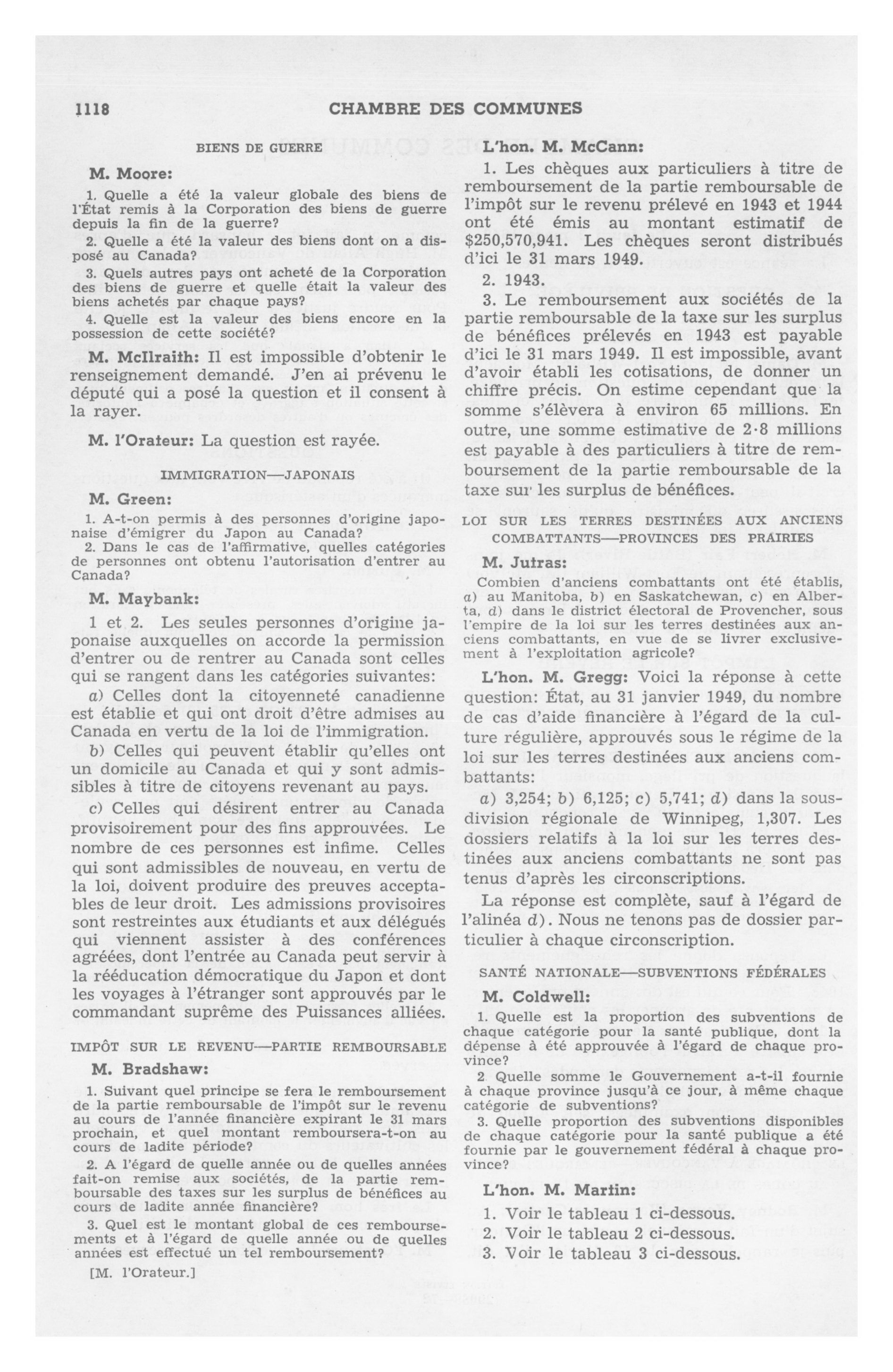 1118 CHAMBRE DES COMMUNES

BIENS DE GUERRE

M. Moore:

1. Quelle a été la valeur globale des biens de l'État remis à la Corporation des biens de guerre depuis la fin de la guerre?

2. Quelle a été la valeur des biens dont on a disposé au Canada?

3. Quels autres pays ont acheté de la Corporation des biens de guerre et quelle était la valeur des biens achetés par chaque pays?

4. Quelle est la valeur des biens encore en la possession de cette société?

M. McIlraith: Il est impossible d'obtenir le renseignement demandé. J'en ai prévenu le député qui a posé la question et il consent à la rayer.

M. l'Orateur: La question est rayée.

IMMIGRATION—JAPONAIS

M. Green:

1. A-t-on permis à des personnes d'origine japonaise d'émigrer du Japon au Canada?

2. Dans le cas de l'affirmative, quelles catégories de personnes ont obtenu l'autorisation d'entrer au Canada?

M. Maybank:

1 et 2. Les seules personnes d'origine japonaise auxquelles on accorde la permission d'entrer ou de rentrer au Canada sont celles qui se rangent dans les catégories suivantes:

a) Celles dont la citoyenneté canadienne est établie et qui ont droit d'être admises au Canada en vertu de la loi de l'immigration.

b) Celles qui peuvent établir qu'elles ont un domicile au Canada et qui y sont admissibles à titre de citoyens revenant au pays.

c) Celles qui désirent entrer au Canada provisoirement pour des fins approuvées. Le nombre de ces personnes est infime. Celles qui sont admissibles de nouveau, en vertu de la loi, doivent produire des preuves acceptables de leur droit. Les admissions provisoires sont restreintes aux étudiants et aux délégués qui viennent assister à des conférences agréées, dont l'entrée au Canada peut servir à la rééducation démocratique du Japon et dont les voyages à l'étranger sont approuvés par le commandant suprême des Puissances alliées.

IMPÔT SUR LE REVENU—PARTIE REMBOURSABLE

M. Bradshaw:

1. Suivant quel principe se fera le remboursement de la partie remboursable de l'impôt sur le revenu au cours de l'année financière expirant le 31 mars prochain, et quel montant remboursera-t-on au cours de ladite période?

2. A l'égard de quelle année ou de quelles années fait-on remise aux sociétés, de la partie remboursable des taxes sur les surplus de bénéfices au cours de ladite année financière?

3. Quel est le montant global de ces remboursements et à l'égard de quelle année ou de quelles années est effectué un tel remboursement?

[M. l'Orateur.]

L'hon. M. McCann:

1. Les chèques aux particuliers à titre de remboursement de la partie remboursable de l'impôt sur le revenu prélevé en 1943 et 1944 ont été émis au montant estimatif de $250,570,941. Les chèques seront distribués d'ici le 31 mars 1949.

2. 1943.

3. Le remboursement aux sociétés de la partie remboursable de la taxe sur les surplus de bénéfices prélevés en 1943 est payable d'ici le 31 mars 1949. Il est impossible, avant d'avoir établi les cotisations, de donner un chiffre précis. On estime cependant que la somme s'élèvera à environ 65 millions. En outre, une somme estimative de 2·8 millions est payable à des particuliers à titre de remboursement de la partie remboursable de la taxe sur les surplus de bénéfices.

LOI SUR LES TERRES DESTINÉES AUX ANCIENS COMBATTANTS—PROVINCES DES PRAIRIES

M. Jutras:

Combien d'anciens combattants ont été établis, a) au Manitoba, b) en Saskatchewan, c) en Alberta, d) dans le district électoral de Provencher, sous l'empire de la loi sur les terres destinées aux anciens combattants, en vue de se livrer exclusivement à l'exploitation agricole?

L'hon. M. Gregg: Voici la réponse à cette question: État, au 31 janvier 1949, du nombre de cas d'aide financière à l'égard de la culture régulière, approuvés sous le régime de la loi sur les terres destinées aux anciens combattants:

a) 3,254; b) 6,125; c) 5,741; d) dans la sous-division régionale de Winnipeg, 1,307. Les dossiers relatifs à la loi sur les terres destinées aux anciens combattants ne sont pas tenus d'après les circonscriptions.

La réponse est complète, sauf à l'égard de l'alinéa d). Nous ne tenons pas de dossier particulier à chaque circonscription.

SANTÉ NATIONALE—SUBVENTIONS FÉDÉRALES

M. Coldwell:

1. Quelle est la proportion des subventions de chaque catégorie pour la santé publique, dont la dépense à été approuvée à l'égard de chaque province?

2 Quelle somme le Gouvernement a-t-il fournie à chaque province jusqu'à ce jour, à même chaque catégorie de subventions?

3. Quelle proportion des subventions disponibles de chaque catégorie pour la santé publique a été fournie par le gouvernement fédéral à chaque province?

L'hon. M. Martin:

1. Voir le tableau 1 ci-dessous.

2. Voir le tableau 2 ci-dessous.

3. Voir le tableau 3 ci-dessous.